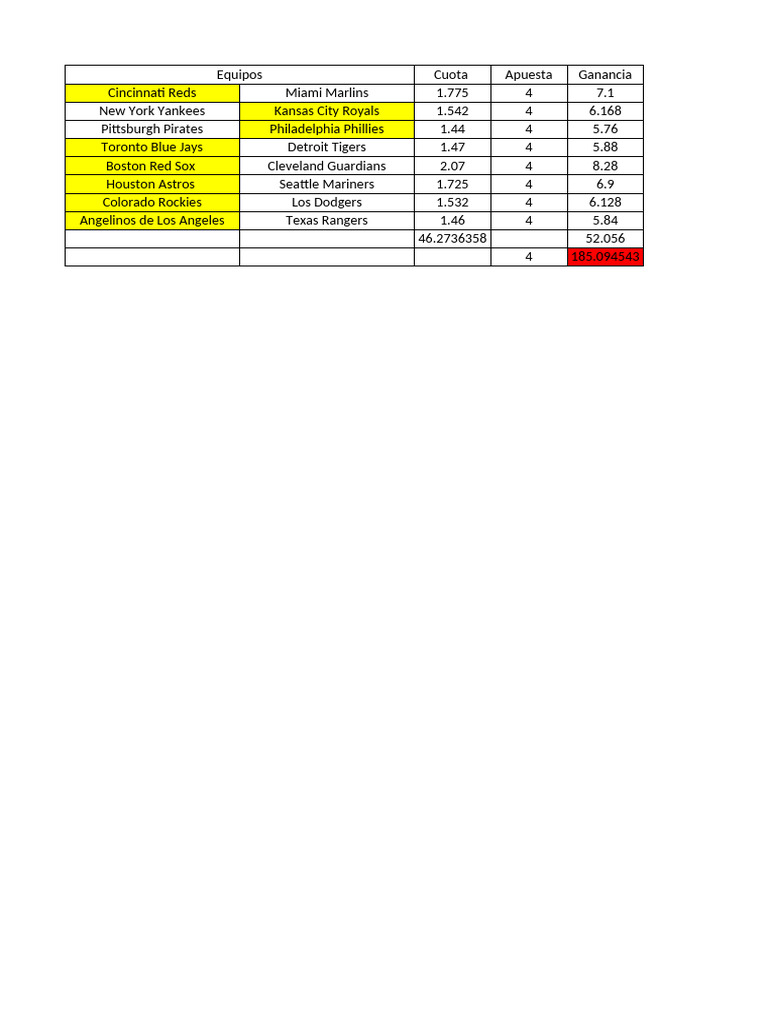 | Equipos | | Cuota | Apuesta | Ganancia |
|---|---|---|---|---|
| Cincinnati Reds | Miami Marlins | 1.775 | 4 | 7.1 |
| New York Yankees | Kansas City Royals | 1.542 | 4 | 6.168 |
| Pittsburgh Pirates | Philadelphia Phillies | 1.44 | 4 | 5.76 |
| Toronto Blue Jays | Detroit Tigers | 1.47 | 4 | 5.88 |
| Boston Red Sox | Cleveland Guardians | 2.07 | 4 | 8.28 |
| Houston Astros | Seattle Mariners | 1.725 | 4 | 6.9 |
| Colorado Rockies | Los Dodgers | 1.532 | 4 | 6.128 |
| Angelinos de Los Angeles | Texas Rangers | 1.46 | 4 | 5.84 |
| | | 46.2736358 | | 52.056 |
| | | | 4 | 185.094543 |